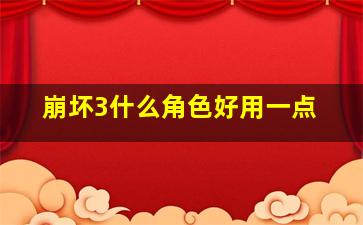 崩坏3什么角色好用一点